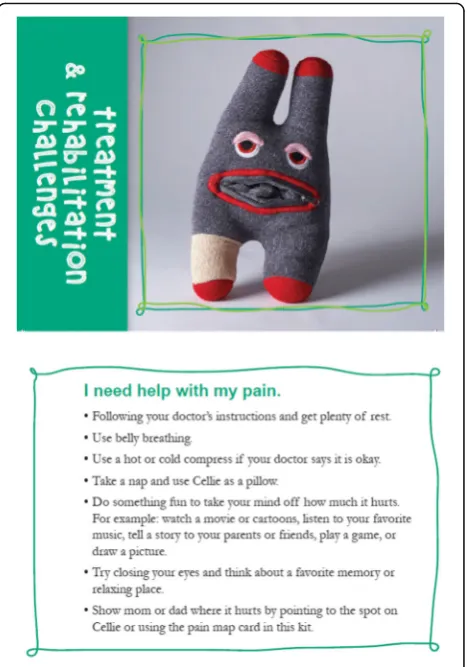 treatment & rehabilitation challenges

I need help with my pain.

• Following your doctor's instructions and get plenty of rest.

• Use belly breathing.

• Use a hot or cold compress if your doctor says it is okay.

• Take a nap and use Cellie as a pillow.

• Do something fun to take your mind off how much it hurts. For example: watch a movie or cartoons, listen to your favorite music, tell a story to your parents or friends, play a game, or draw a picture.

• Try closing your eyes and think about a favorite memory or relaxing place.

• Show mom or dad where it hurts by pointing to the spot on Cellie or using the pain map card in this kit.